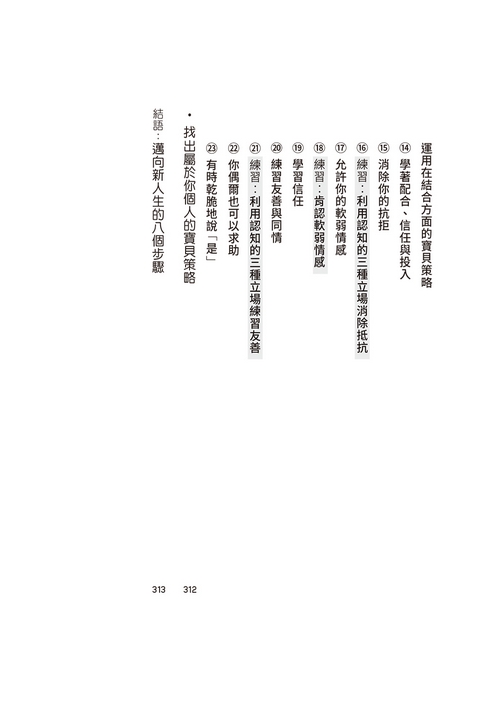 運用在結合方面的寶貝策略

⑭ 學著配合、信任與投入

⑮ 消除你的抗拒

⑯ 練習：利用認知的三種立場消除抵抗

⑰ 允許你的軟弱情感

⑱ 練習：肯認軟弱情感

⑲ 學習信任

⑳ 練習友善與同情

㉑ 練習：利用認知的三種立場練習友善

㉒ 你偶爾也可以求助

㉓ 有時乾脆地說「是」

• 找出屬於你個人的寶貝策略 312

結語：邁向新人生的八個步驟 313